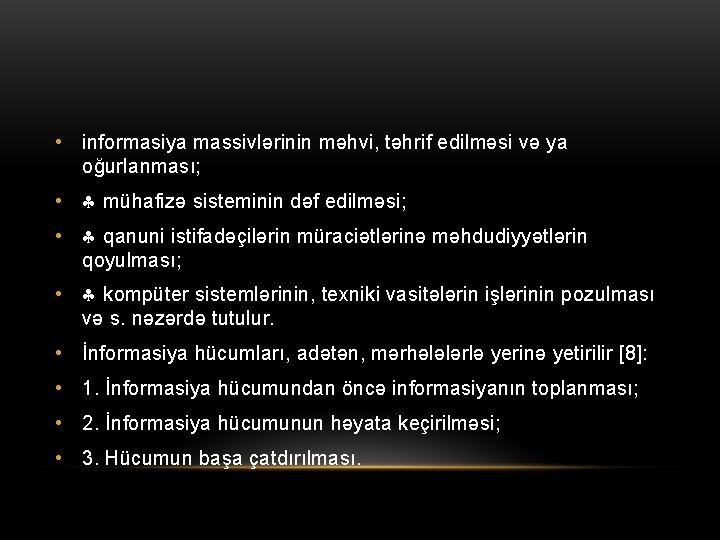 • informasiya massivlərinin məhvi, təhrif edilməsi və ya oğurlanması;

• ♣ mühafizə sisteminin dəf edilməsi;

• ♣ qanuni istifadəçilərin müraciətlərinə məhdudiyyətlərin qoyulması;

• ♣ kompüter sistemlərinin, texniki vasitələrin işlərinin pozulması və s. nəzərdə tutulur.

• İnformasiya hücumları, adətən, mərhələlərlə yerinə yetirilir [8]:

• 1. İnformasiya hücumundan öncə informasiyanın toplanması;

• 2. İnformasiya hücumunun həyata keçirilməsi;

• 3. Hücumun başa çatdırılması.